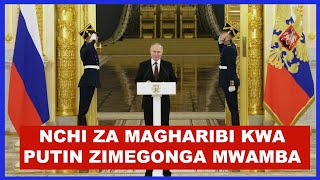 NCHI ZA MAGHARIBI KWA PUTIN ZIMEGONGA MWAMBA